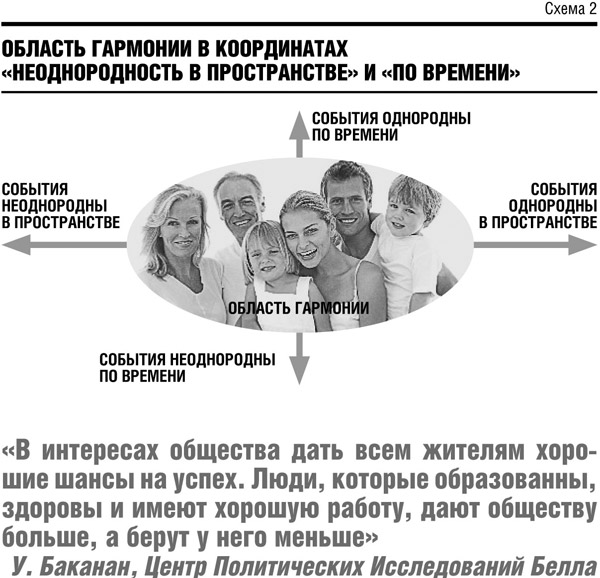 Схема 2

ОБЛАСТЬ ГАРМОНИИ В КООРДИНАТАХ «НЕОДНОРОДНОСТЬ В ПРОСТРАНСТВЕ» И «ПО ВРЕМЕНИ»

СОБЫТИЯ ОДНОРОДНЫ ПО ВРЕМЕНИ

СОБЫТИЯ НЕОДНОРОДНЫ В ПРОСТРАНСТВЕ

СОБЫТИЯ ОДНОРОДНЫ В ПРОСТРАНСТВЕ

ОБЛАСТЬ ГАРМОНИИ

СОБЫТИЯ НЕОДНОРОДНЫ ПО ВРЕМЕНИ

«В интересах общества дать всем жителям хорошие шансы на успех. Люди, которые образованны, здоровы и имеют хорошую работу, дают обществу больше, а берут у него меньше»

У. Баканан, Центр Политических Исследований Белла